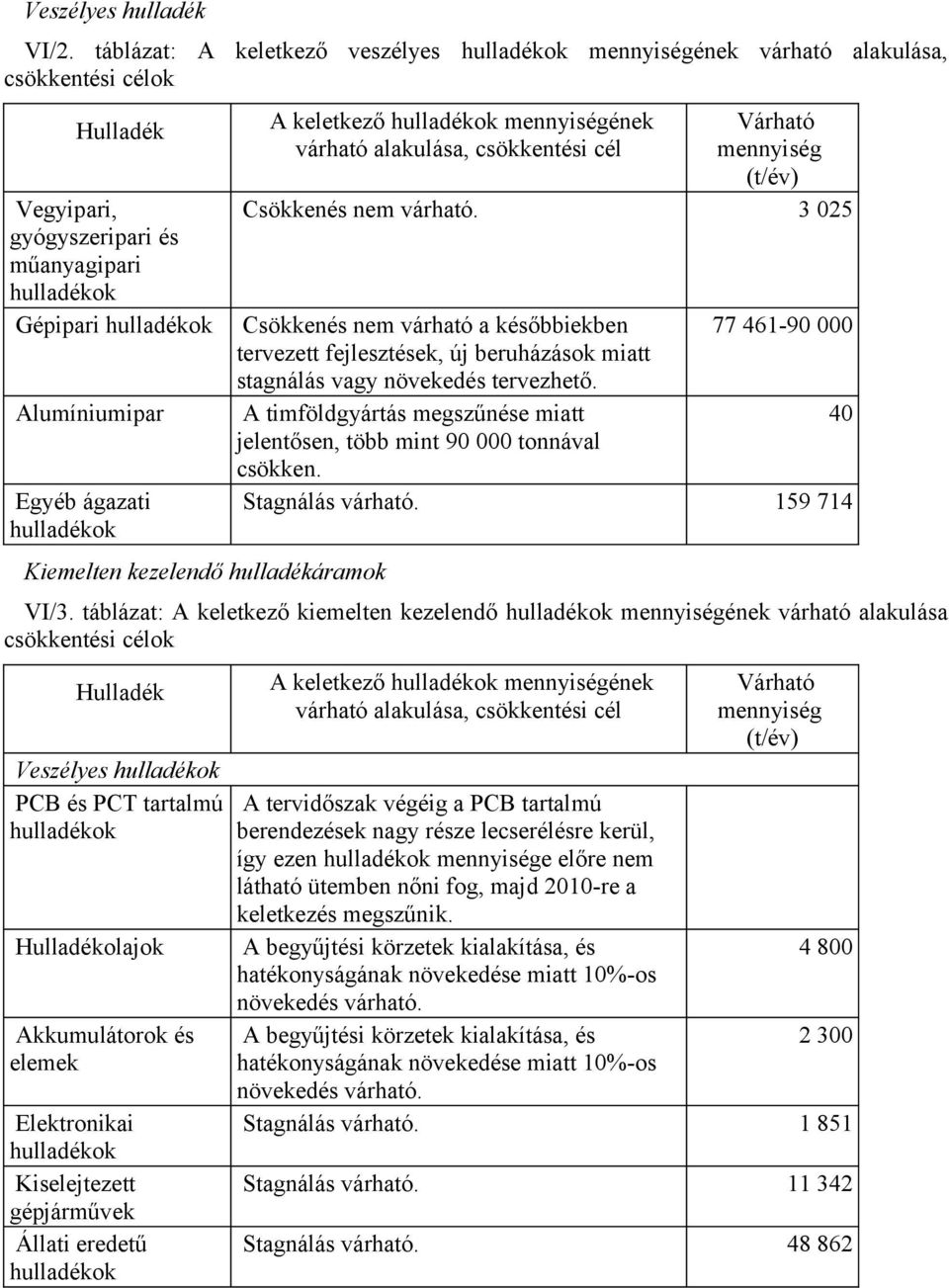 Veszélyes hulladék

VI/2. táblázat: A keletkező veszélyes hulladékok mennyiségének várható alakulása, csökkentési célok

| Hulladék | A keletkező hulladékok mennyiségének várható alakulása, csökkentési cél | Várható mennyiség (t/év) |
|---|---|---|
| Vegyipari, gyógyszeripari és műanyagipari hulladékok | Csökkenés nem várható. | 3 025 |
| Gépipari hulladékok | Csökkenés nem várható a későbbiekben tervezett fejlesztések, új beruházások miatt stagnálás vagy növekedés tervezhető. | 77 461-90 000 |
| Alumíniumipar | A timföldgyártás megszűnése miatt jelentősen, több mint 90 000 tonnával csökken. | 40 |
| Egyéb ágazati hulladékok | Stagnálás várható. | 159 714 |

Kiemelten kezelendő hulladékáramok

VI/3. táblázat: A keletkező kiemelten kezelendő hulladékok mennyiségének várható alakulása csökkentési célok

| Hulladék | A keletkező hulladékok mennyiségének várható alakulása, csökkentési cél | Várható mennyiség (t/év) |
|---|---|---|
| Veszélyes hulladékok | | |
| PCB és PCT tartalmú hulladékok | A tervidőszak végéig a PCB tartalmú berendezések nagy része lecserélésre kerül, így ezen hulladékok mennyisége előre nem látható ütemben nőni fog, majd 2010-re a keletkezés megszűnik. | |
| Hulladékolajok | A begyűjtési körzetek kialakítása, és hatékonyságának növekedése miatt 10%-os növekedés várható. | 4 800 |
| Akkumulátorok és elemek | A begyűjtési körzetek kialakítása, és hatékonyságának növekedése miatt 10%-os növekedés várható. | 2 300 |
| Elektronikai hulladékok | Stagnálás várható. | 1 851 |
| Kiselejtezett gépjárművek | Stagnálás várható. | 11 342 |
| Állati eredetű hulladékok | Stagnálás várható. | 48 862 |